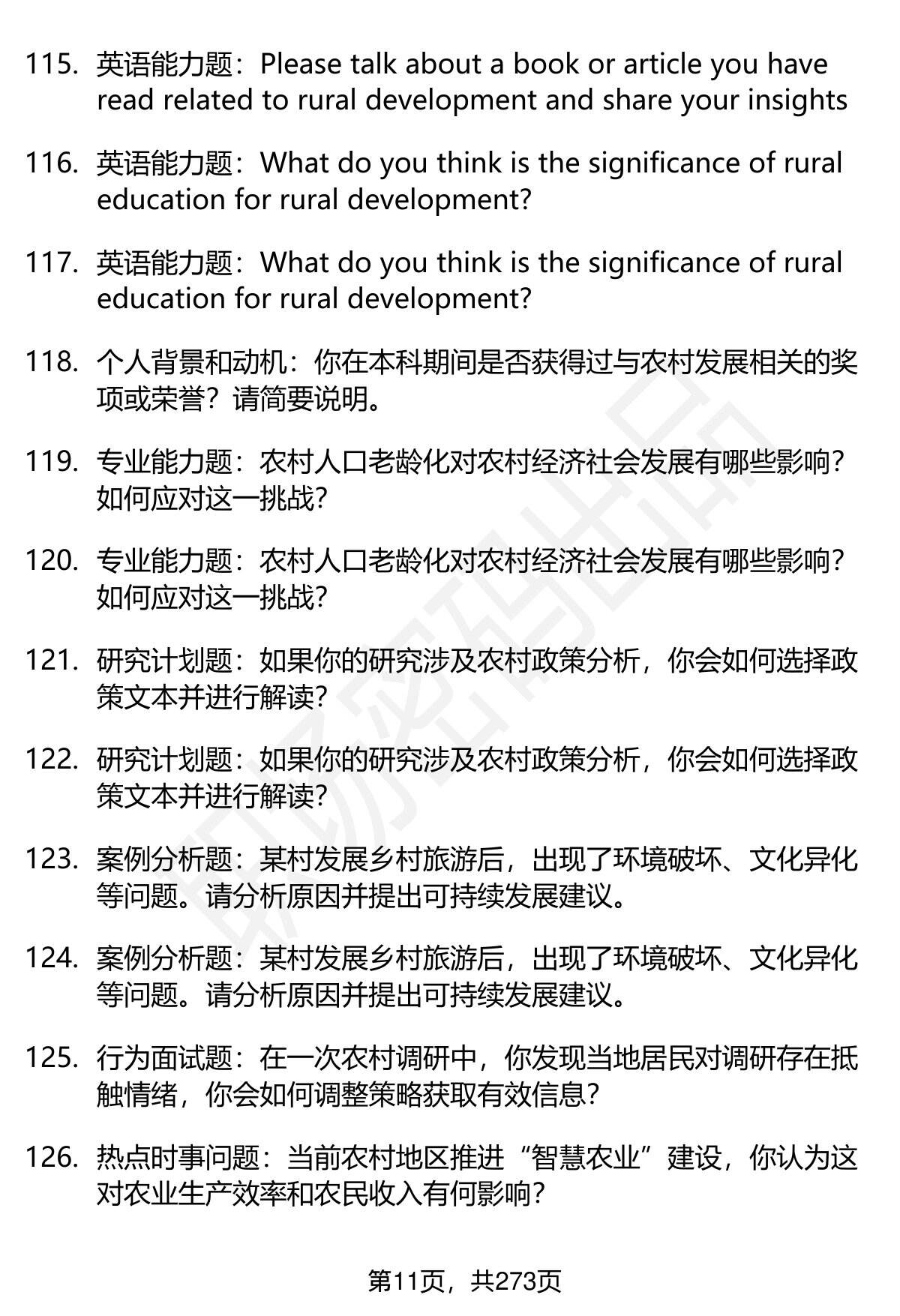 115. 英语能力题：Please talk about a book or article you have read related to rural development and share your insights

116. 英语能力题：What do you think is the significance of rural education for rural development?

117. 英语能力题：What do you think is the significance of rural education for rural development?

118. 个人背景和动机：你在本科期间是否获得过与农村发展相关的奖项或荣誉？请简要说明。

119. 专业能力题：农村人口老龄化对农村经济社会发展有哪些影响？如何应对这一挑战？

120. 专业能力题：农村人口老龄化对农村经济社会发展有哪些影响？如何应对这一挑战？

121. 研究计划题：如果你的研究涉及农村政策分析，你会如何选择政策文本并进行解读？

122. 研究计划题：如果你的研究涉及农村政策分析，你会如何选择政策文本并进行解读？

123. 案例分析题：某村发展乡村旅游后，出现了环境破坏、文化异化等问题。请分析原因并提出可持续发展建议。

124. 案例分析题：某村发展乡村旅游后，出现了环境破坏、文化异化等问题。请分析原因并提出可持续发展建议。

125. 行为面试题：在一次农村调研中，你发现当地居民对调研存在抵触情绪，你会如何调整策略获取有效信息？

126. 热点时事问题：当前农村地区推进“智慧农业”建设，你认为这对农业生产效率和农民收入有何影响？

第11页，共273页